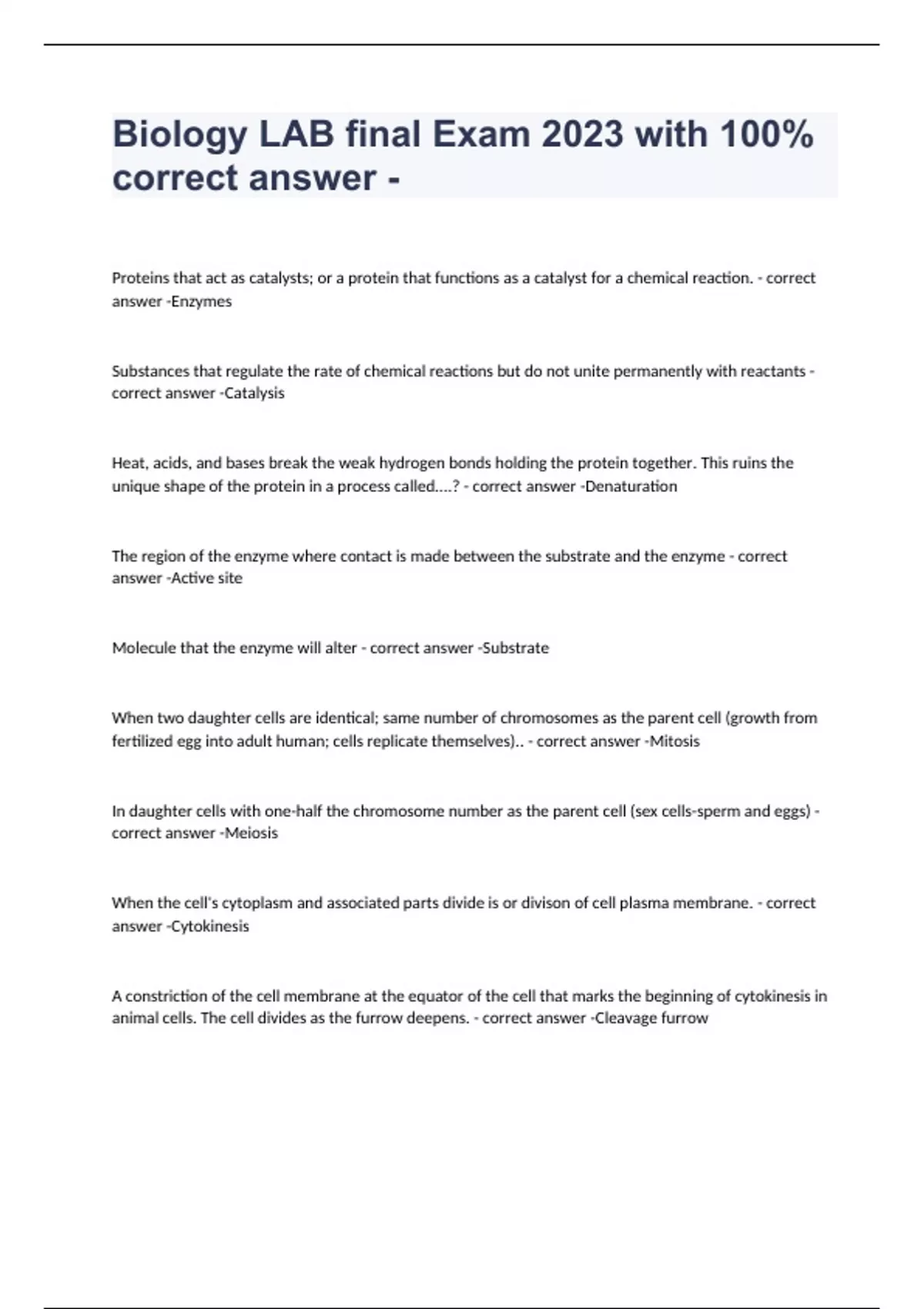 Biology LAB final Exam 2023 with 100% correct answer -

Proteins that act as catalysts; or a protein that functions as a catalyst for a chemical reaction. - correct answer -Enzymes

Substances that regulate the rate of chemical reactions but do not unite permanently with reactants - correct answer -Catalysis

Heat, acids, and bases break the weak hydrogen bonds holding the protein together. This ruins the unique shape of the protein in a process called....? - correct answer -Denaturation

The region of the enzyme where contact is made between the substrate and the enzyme - correct answer -Active site

Molecule that the enzyme will alter - correct answer -Substrate

When two daughter cells are identical; same number of chromosomes as the parent cell (growth from fertilized egg into adult human; cells replicate themselves).. - correct answer -Mitosis

In daughter cells with one-half the chromosome number as the parent cell (sex cells-sperm and eggs) - correct answer -Meiosis

When the cell's cytoplasm and associated parts divide is or divison of cell plasma membrane. - correct answer -Cytokinesis

A constriction of the cell membrane at the equator of the cell that marks the beginning of cytokinesis in animal cells. The cell divides as the furrow deepens. - correct answer -Cleavage furrow